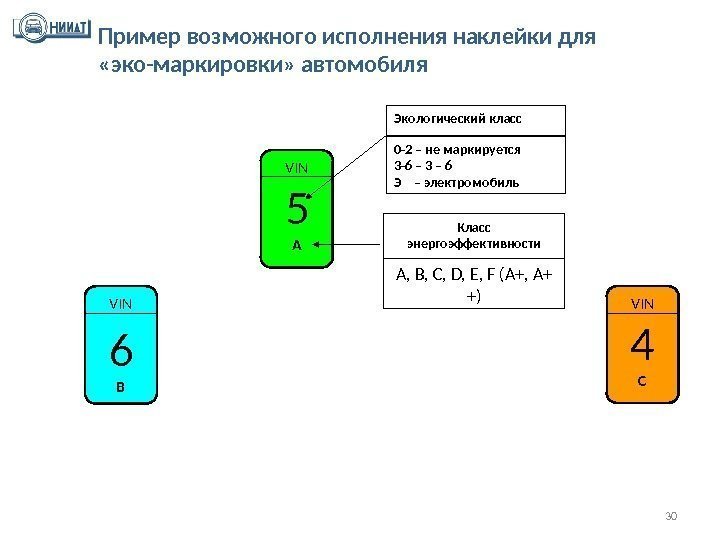 НИИАТ

Пример возможного исполнения наклейки для «эко-маркировки» автомобиля

Экологический класс

0-2 – не маркируется
3-6 – 3 – 6
Э – электромобиль

VIN
5
A

Класс энергоэффективности

A, B, C, D, E, F (A+, A++)

VIN
6
B

VIN
4
C

30